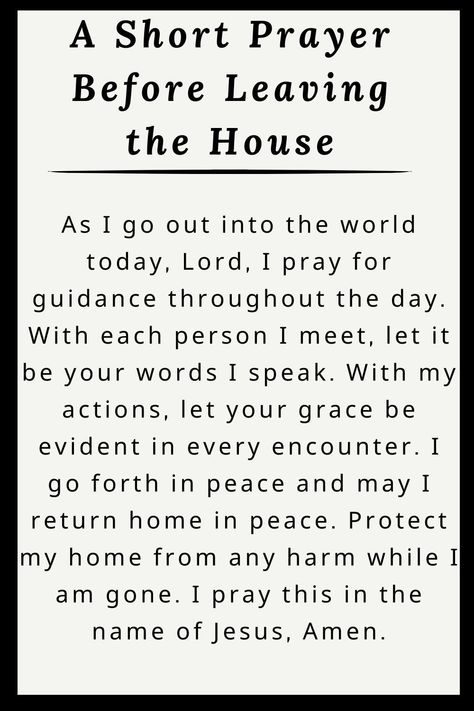 A Short Prayer Before Leaving the House

As I go out into the world today, Lord, I pray for guidance throughout the day. With each person I meet, let it be your words I speak. With my actions, let your grace be evident in every encounter. I go forth in peace and may I return home in peace. Protect my home from any harm while I am gone. I pray this in the name of Jesus, Amen.